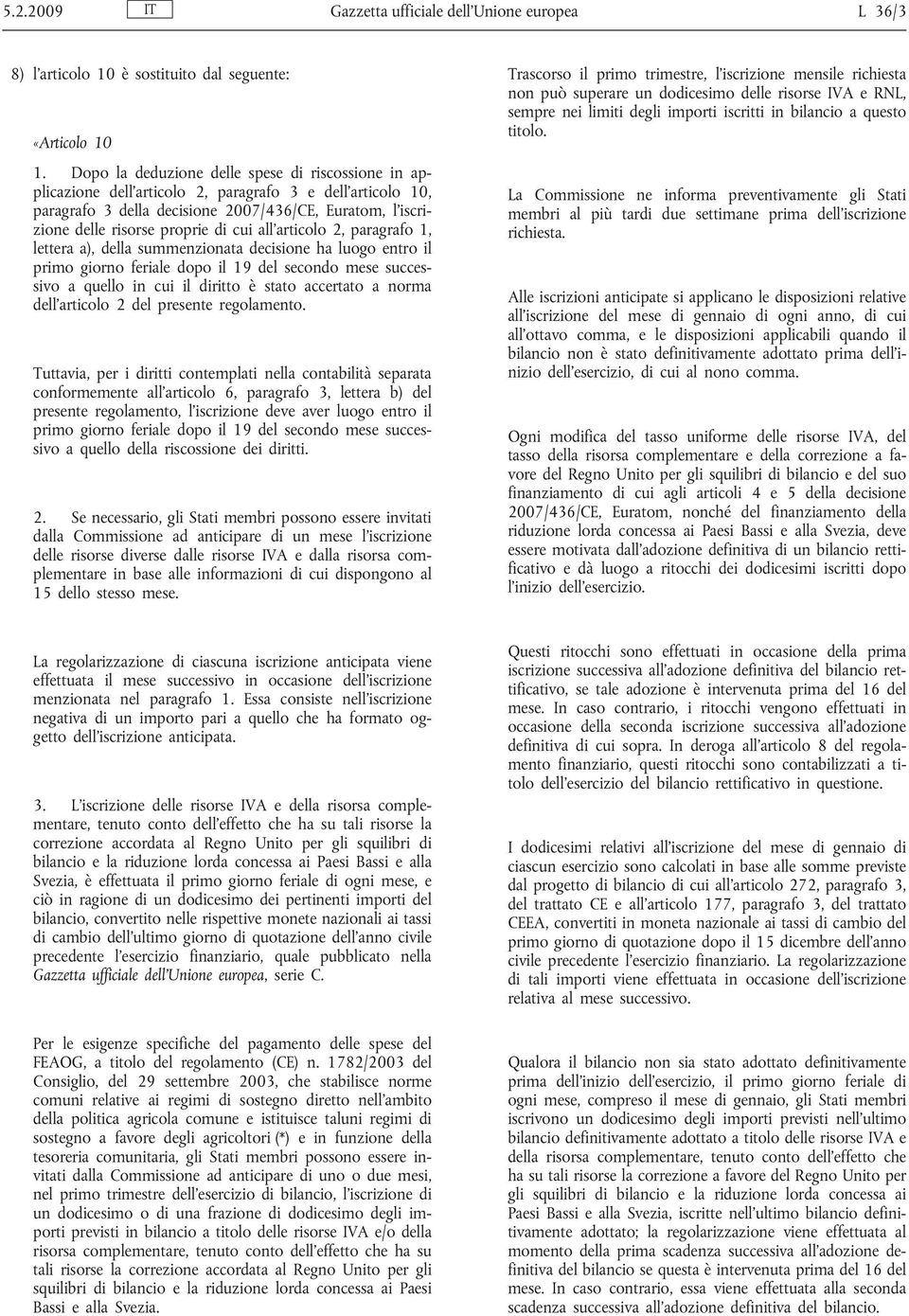 5.2.2009 IT Gazzetta ufficiale dell'Unione europea L 36/3

8) l'articolo 10 è sostituito dal seguente:

«Articolo 10

1. Dopo la deduzione delle spese di riscossione in applicazione dell'articolo 2, paragrafo 3 e dell'articolo 10, paragrafo 3 della decisione 2007/436/CE, Euratom, l'iscrizione delle risorse proprie di cui all'articolo 2, paragrafo 1, lettera a), della summenzionata decisione ha luogo entro il primo giorno feriale dopo il 19 del secondo mese successivo a quello in cui il diritto è stato accertato a norma dell'articolo 2 del presente regolamento.

Tuttavia, per i diritti contemplati nella contabilità separata conformemente all'articolo 6, paragrafo 3, lettera b) del presente regolamento, l'iscrizione deve aver luogo entro il primo giorno feriale dopo il 19 del secondo mese successivo a quello della riscossione dei diritti.

2. Se necessario, gli Stati membri possono essere invitati dalla Commissione ad anticipare di un mese l'iscrizione delle risorse diverse dalle risorse IVA e dalla risorsa complementare in base alle informazioni di cui dispongono al 15 dello stesso mese.

La regolarizzazione di ciascuna iscrizione anticipata viene effettuata il mese successivo in occasione dell'iscrizione menzionata nel paragrafo 1. Essa consiste nell'iscrizione negativa di un importo pari a quello che ha formato oggetto dell'iscrizione anticipata.

3. L'iscrizione delle risorse IVA e della risorsa complementare, tenuto conto dell'effetto che ha su tali risorse la correzione accordata al Regno Unito per gli squilibri di bilancio e la riduzione lorda concessa ai Paesi Bassi e alla Svezia, è effettuata il primo giorno feriale di ogni mese, e ciò in ragione di un dodicesimo dei pertinenti importi del bilancio, convertito nelle rispettive monete nazionali ai tassi di cambio dell'ultimo giorno di quotazione dell'anno civile precedente l'esercizio finanziario, quale pubblicato nella Gazzetta ufficiale dell'Unione europea, serie C.

Per le esigenze specifiche del pagamento delle spese del FEAOG, a titolo del regolamento (CE) n. 1782/2003 del Consiglio, del 29 settembre 2003, che stabilisce norme comuni relative ai regimi di sostegno diretto nell'ambito della politica agricola comune e istituisce taluni regimi di sostegno a favore degli agricoltori (*) e in funzione della tesoreria comunitaria, gli Stati membri possono essere invitati dalla Commissione ad anticipare di uno o due mesi, nel primo trimestre dell'esercizio di bilancio, l'iscrizione di un dodicesimo o di una frazione di dodicesimo degli importi previsti in bilancio a titolo delle risorse IVA e/o della risorsa complementare, tenuto conto dell'effetto che ha su tali risorse la correzione accordata al Regno Unito per gli squilibri di bilancio e la riduzione lorda concessa ai Paesi Bassi e alla Svezia.

Trascorso il primo trimestre, l'iscrizione mensile richiesta non può superare un dodicesimo delle risorse IVA e RNL, sempre nei limiti degli importi iscritti in bilancio a questo titolo.

La Commissione ne informa preventivamente gli Stati membri al più tardi due settimane prima dell'iscrizione richiesta.

Alle iscrizioni anticipate si applicano le disposizioni relative all'iscrizione del mese di gennaio di ogni anno, di cui all'ottavo comma, e le disposizioni applicabili quando il bilancio non è stato definitivamente adottato prima dell'inizio dell'esercizio, di cui al nono comma.

Ogni modifica del tasso uniforme delle risorse IVA, del tasso della risorsa complementare e della correzione a favore del Regno Unito per gli squilibri di bilancio e del suo finanziamento di cui agli articoli 4 e 5 della decisione 2007/436/CE, Euratom, nonché del finanziamento della riduzione lorda concessa ai Paesi Bassi e alla Svezia, deve essere motivata dall'adozione definitiva di un bilancio rettificativo e dà luogo a ritocchi dei dodicesimi iscritti dopo l'inizio dell'esercizio.

Questi ritocchi sono effettuati in occasione della prima iscrizione successiva all'adozione definitiva del bilancio rettificativo, se tale adozione è intervenuta prima del 16 del mese. In caso contrario, i ritocchi vengono effettuati in occasione della seconda iscrizione successiva all'adozione definitiva di cui sopra. In deroga all'articolo 8 del regolamento finanziario, questi ritocchi sono contabilizzati a titolo dell'esercizio del bilancio rettificativo in questione.

I dodicesimi relativi all'iscrizione del mese di gennaio di ciascun esercizio sono calcolati in base alle somme previste dal progetto di bilancio di cui all'articolo 272, paragrafo 3, del trattato CE e all'articolo 177, paragrafo 3, del trattato CEEA, convertiti in moneta nazionale ai tassi di cambio del primo giorno di quotazione dopo il 15 dicembre dell'anno civile precedente l'esercizio finanziario. La regolarizzazione di tali importi viene effettuata in occasione dell'iscrizione relativa al mese successivo.

Qualora il bilancio non sia stato adottato definitivamente prima dell'inizio dell'esercizio, il primo giorno feriale di ogni mese, compreso il mese di gennaio, gli Stati membri iscrivono un dodicesimo degli importi previsti nell'ultimo bilancio definitivamente adottato a titolo delle risorse IVA e della risorsa complementare, tenuto conto dell'effetto che ha su tali risorse la correzione a favore del Regno Unito per gli squilibri di bilancio e la riduzione lorda concessa ai Paesi Bassi e alla Svezia, iscritte nell'ultimo bilancio definitivamente adottato; la regolarizzazione viene effettuata al momento della prima scadenza successiva all'adozione definitiva del bilancio se questa è intervenuta prima del 16 del mese. In caso contrario, essa viene effettuata alla seconda scadenza successiva all'adozione definitiva del bilancio.